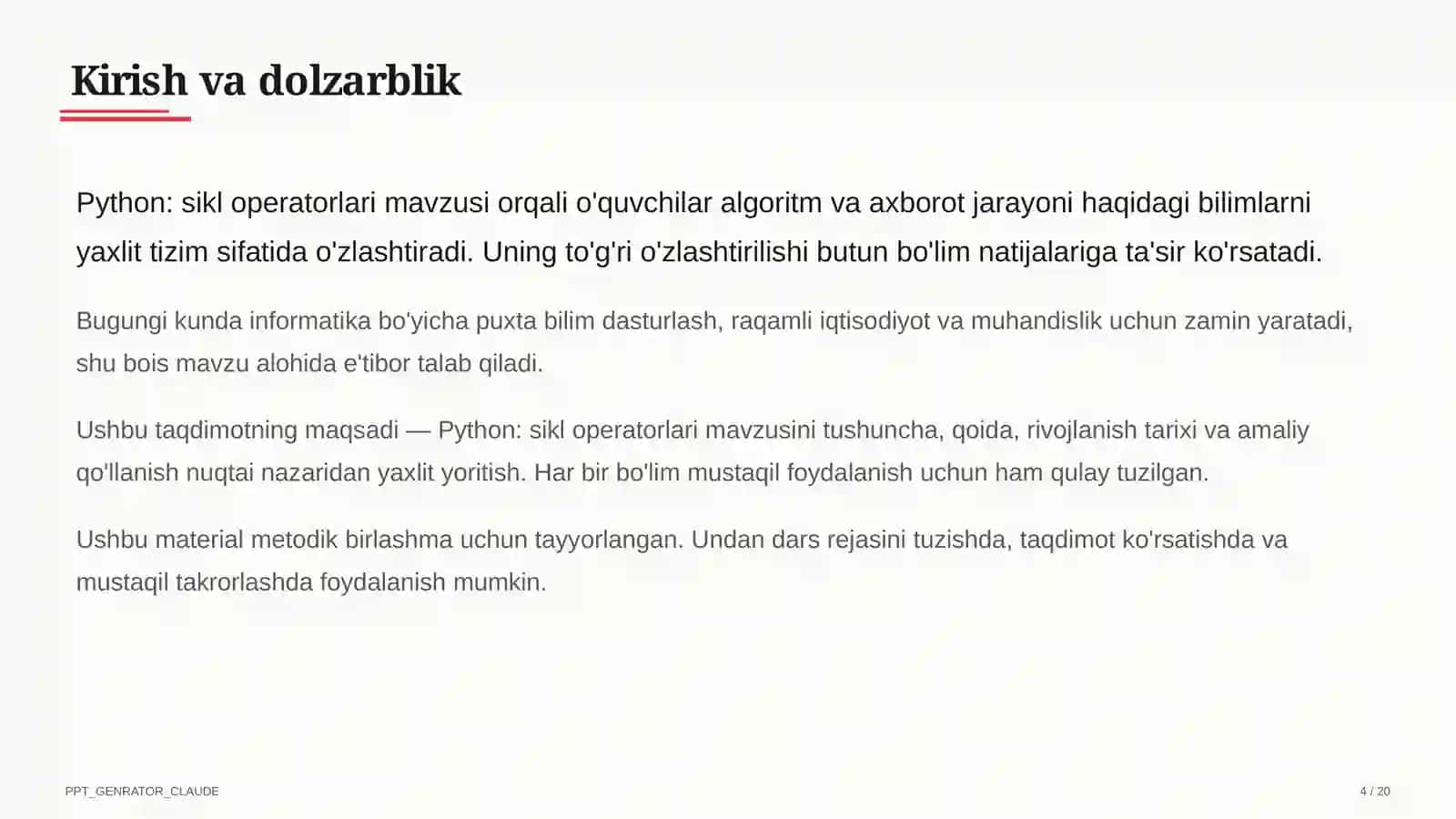 Kirish va dolzarblik

Python: sikl operatorlari mavzusi orqali o'quvchilar algoritm va axborot jarayoni haqidagi bilimlarni yaxlit tizim sifatida o'zlashtiradi. Uning to'g'ri o'zlashtirilishi butun bo'lim natijalariga ta'sir ko'rsatadi.

Bugungi kunda informatika bo'yicha puxta bilim dasturlash, raqamli iqtisodiyot va muhandislik uchun zamin yaratadi, shu bois mavzu alohida e'tibor talab qiladi.

Ushbu taqdimotning maqsadi — Python: sikl operatorlari mavzusini tushuncha, qoida, rivojlanish tarixi va amaliy qo'llanish nuqtai nazaridan yaxlit yoritish. Har bir bo'lim mustaqil foydalanish uchun ham qulay tuzilgan.

Ushbu material metodik birlashma uchun tayyorlangan. Undan dars rejasini tuzishda, taqdimot ko'rsatishda va mustaqil takrorlashda foydalanish mumkin.

PPT_GENRATOR_CLAUDE

4 / 20